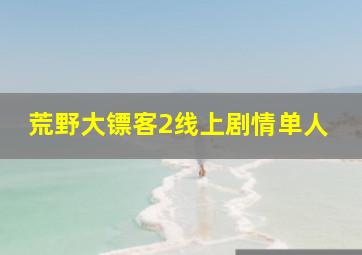 荒野大镖客2线上剧情单人